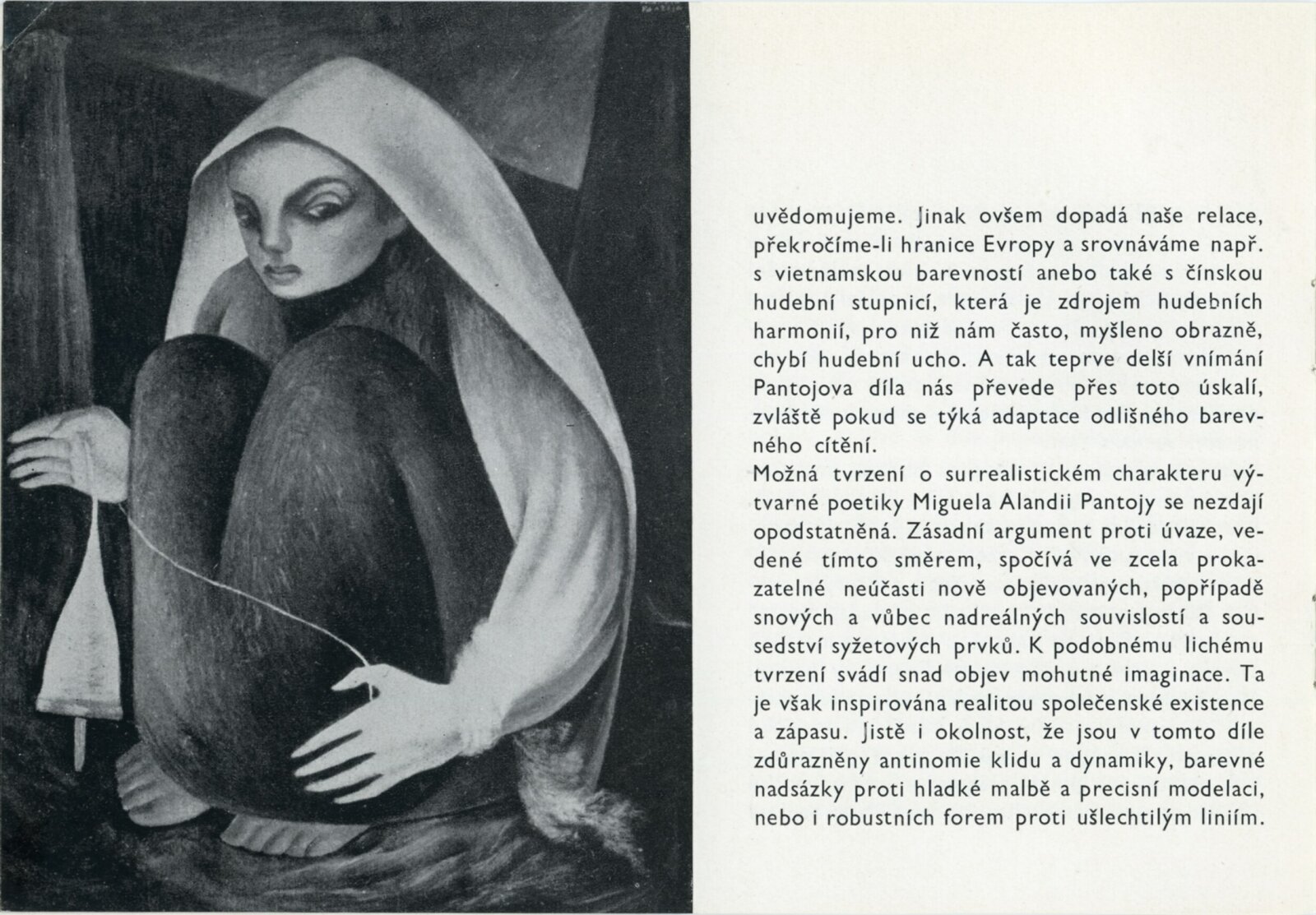 uvědomujeme. Jinak ovšem dopadá naše relace, překročíme-li hranice Evropy a srovnáváme např. s vietnamskou barevností anebo také s čínskou hudební stupnicí, která je zdrojem hudebních harmonií, pro niž nám často, myšleno obrazně, chybí hudební ucho. A tak teprve delší vnímání Pantojova díla nás převede přes toto úskalí, zvláště pokud se týká adaptace odlišného barevného cítění.
Možná tvrzení o surrealistickém charakteru výtvarné poetiky Miguela Alandii Pantojy se nezdají opodstatněná. Zásadní argument proti úvaze, vedené tímto směrem, spočívá ve zcela prokazatelné neúčasti nově objevovaných, popřípadě snových a vůbec nadreálných souvislostí a sousedství syžetových prvků. K podobnému lichému tvrzení svádí snad objev mohutné imaginace. Ta je však inspirována realitou společenské existence a zápasu. Jistě i okolnost, že jsou v tomto díle zdůrazněny antinomie klidu a dynamiky, barevné nadsázky proti hladké malbě a precisní modelaci, nebo i robustních forem proti ušlechtilým liniím.